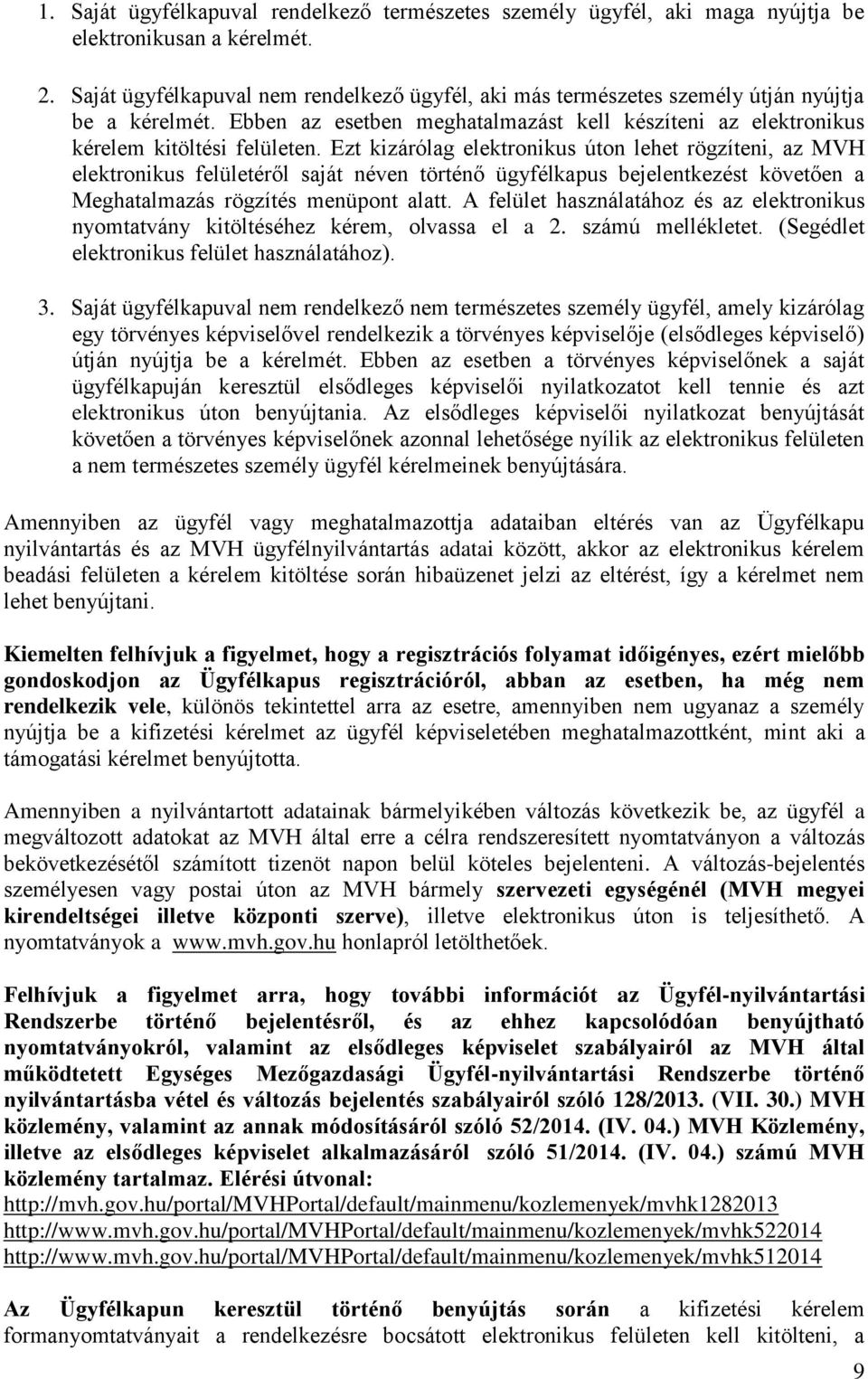 1. Saját ügyfélkapuval rendelkező természetes személy ügyfél, aki maga nyújtja be elektronikusan a kérelmét.

2. Saját ügyfélkapuval nem rendelkező ügyfél, aki más természetes személy útján nyújtja be a kérelmét. Ebben az esetben meghatalmazást kell készíteni az elektronikus kérelem kitöltési felületen. Ezt kizárólag elektronikus úton lehet rögzíteni, az MVH elektronikus felületéről saját néven történő ügyfélkapus bejelentkezést követően a Meghatalmazás rögzítés menüpont alatt. A felület használatához és az elektronikus nyomtatvány kitöltéséhez kérem, olvassa el a 2. számú mellékletet. (Segédlet elektronikus felület használatához).

3. Saját ügyfélkapuval nem rendelkező nem természetes személy ügyfél, amely kizárólag egy törvényes képviselővel rendelkezik a törvényes képviselője (elsődleges képviselő) útján nyújtja be a kérelmét. Ebben az esetben a törvényes képviselőnek a saját ügyfélkapuján keresztül elsődleges képviselői nyilatkozatot kell tennie és azt elektronikus úton benyújtania. Az elsődleges képviselői nyilatkozat benyújtását követően a törvényes képviselőnek azonnal lehetősége nyílik az elektronikus felületen a nem természetes személy ügyfél kérelmeinek benyújtására.

Amennyiben az ügyfél vagy meghatalmazottja adataiban eltérés van az Ügyfélkapu nyilvántartás és az MVH ügyfélnyilvántartás adatai között, akkor az elektronikus kérelem beadási felületen a kérelem kitöltése során hibaüzenet jelzi az eltérést, így a kérelmet nem lehet benyújtani.

Kiemelten felhívjuk a figyelmet, hogy a regisztrációs folyamat időigényes, ezért mielőbb gondoskodjon az Ügyfélkapus regisztrációról, abban az esetben, ha még nem rendelkezik vele, különös tekintettel arra az esetre, amennyiben nem ugyanaz a személy nyújtja be a kifizetési kérelmet az ügyfél képviseletében meghatalmazottként, mint aki a támogatási kérelmet benyújtotta.

Amennyiben a nyilvántartott adatainak bármelyikében változás következik be, az ügyfél a megváltozott adatokat az MVH által erre a célra rendszeresített nyomtatványon a változás bekövetkezésétől számított tizenöt napon belül köteles bejelenteni. A változás-bejelentés személyesen vagy postai úton az MVH bármely szervezeti egységénél (MVH megyei kirendeltségei illetve központi szerve), illetve elektronikus úton is teljesíthető. A nyomtatványok a www.mvh.gov.hu honlapról letölthetőek.

Felhívjuk a figyelmet arra, hogy további információt az Ügyfél-nyilvántartási Rendszerbe történő bejelentésről, és az ehhez kapcsolódóan benyújtható nyomtatványokról, valamint az elsődleges képviselet szabályairól az MVH által működtetett Egységes Mezőgazdasági Ügyfél-nyilvántartási Rendszerbe történő nyilvántartásba vétel és változás bejelentés szabályairól szóló 128/2013. (VII. 30.) MVH közlemény, valamint az annak módosításáról szóló 52/2014. (IV. 04.) MVH Közlemény, illetve az elsődleges képviselet alkalmazásáról szóló 51/2014. (IV. 04.) számú MVH közlemény tartalmaz. Elérési útvonal:
http://mvh.gov.hu/portal/MVHPortal/default/mainmenu/kozlemenyek/mvhk1282013
http://www.mvh.gov.hu/portal/MVHPortal/default/mainmenu/kozlemenyek/mvhk522014
http://www.mvh.gov.hu/portal/MVHPortal/default/mainmenu/kozlemenyek/mvhk512014

Az Ügyfélkapun keresztül történő benyújtás során a kifizetési kérelem formanyomtatványait a rendelkezésre bocsátott elektronikus felületen kell kitölteni, a

9